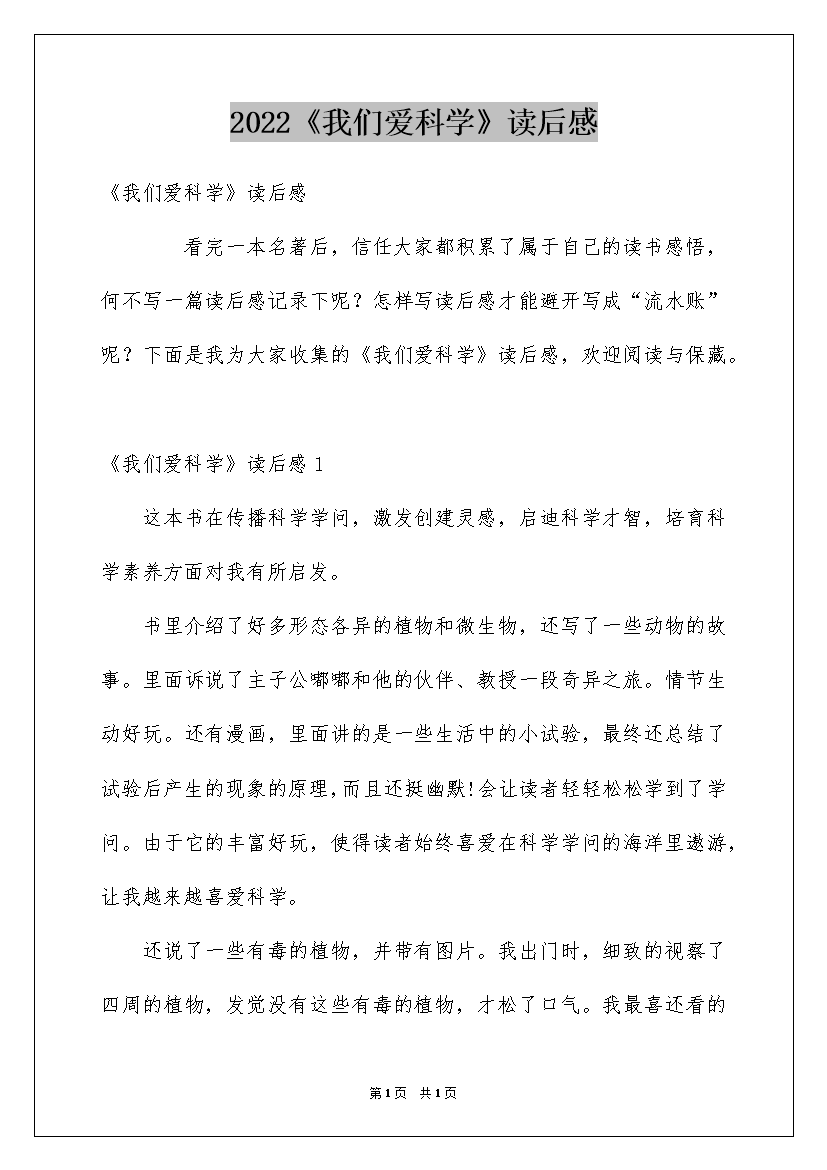 2022《我们爱科学》读后感

《我们爱科学》读后感

看完一本名著后，信任大家都积累了属于自己的读书感悟，何不写一篇读后感记录下呢？怎样写读后感才能避开写成“流水账”呢？下面是我为大家收集的《我们爱科学》读后感，欢迎阅读与保藏。

《我们爱科学》读后感 1

这本书在传播科学学问，激发创建灵感，启迪科学才智，培育科学素养方面对我有所启发。

书里介绍了好多形态各异的植物和微生物，还写了一些动物的故事。里面诉说了主子公嘟嘟和他的伙伴、教授一段奇异之旅。情节生动好玩。还有漫画，里面讲的是一些生活中的小试验，最终还总结了试验后产生的现象的原理，而且还挺幽默!会让读者轻轻松松学到了学问。由于它的丰富好玩，使得读者始终喜爱在科学学问的海洋里遨游，让我越来越喜爱科学。

还说了一些有毒的植物，并带有图片。我出门时，细致的视察了四周的植物，发觉没有这些有毒的植物，才松了口气。我最喜还看的

第1页 共1页